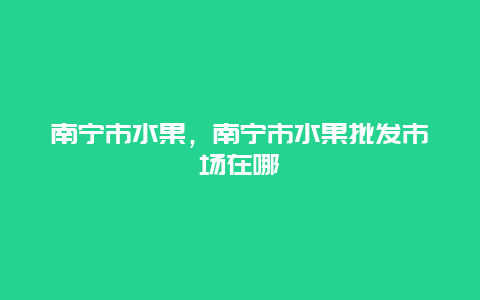 南宁市水果，南宁市水果批发市场在哪